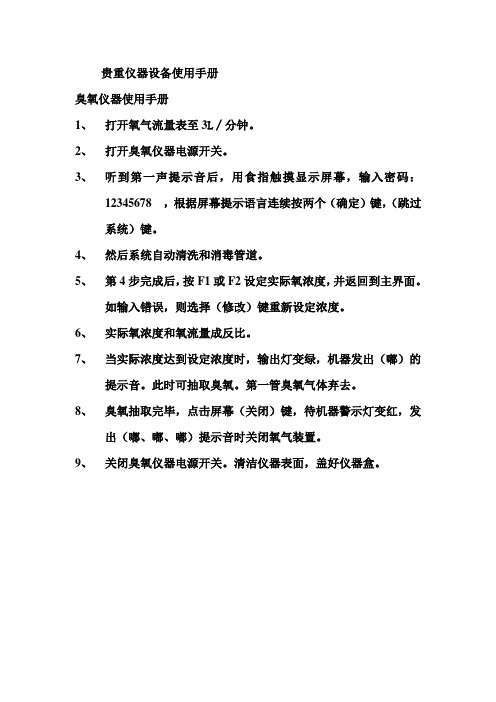 贵重仪器设备使用手册

臭氧仪器使用手册

1、 打开氧气流量表至 3L／分钟。

2、 打开臭氧仪器电源开关。

3、 听到第一声提示音后，用食指触摸显示屏幕，输入密码：12345678 ，根据屏幕提示语言连续按两个（确定）键，（跳过系统）键。

4、 然后系统自动清洗和消毒管道。

5、 第 4 步完成后，按 F1 或 F2 设定实际氧浓度，并返回到主界面。如输入错误，则选择（修改）键重新设定浓度。

6、 实际氧浓度和氧流量成反比。

7、 当实际浓度达到设定浓度时，输出灯变绿，机器发出（嘟）的提示音。此时可抽取臭氧。第一管臭氧气体弃去。

8、 臭氧抽取完毕，点击屏幕（关闭）键，待机器警示灯变红，发出（嘟、嘟、嘟）提示音时关闭氧气装置。

9、 关闭臭氧仪器电源开关。清洁仪器表面，盖好仪器盒。